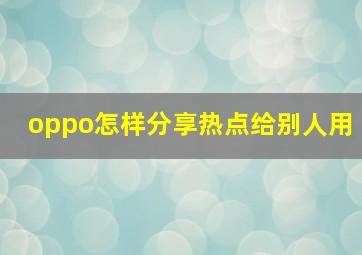 oppo怎样分享热点给别人用